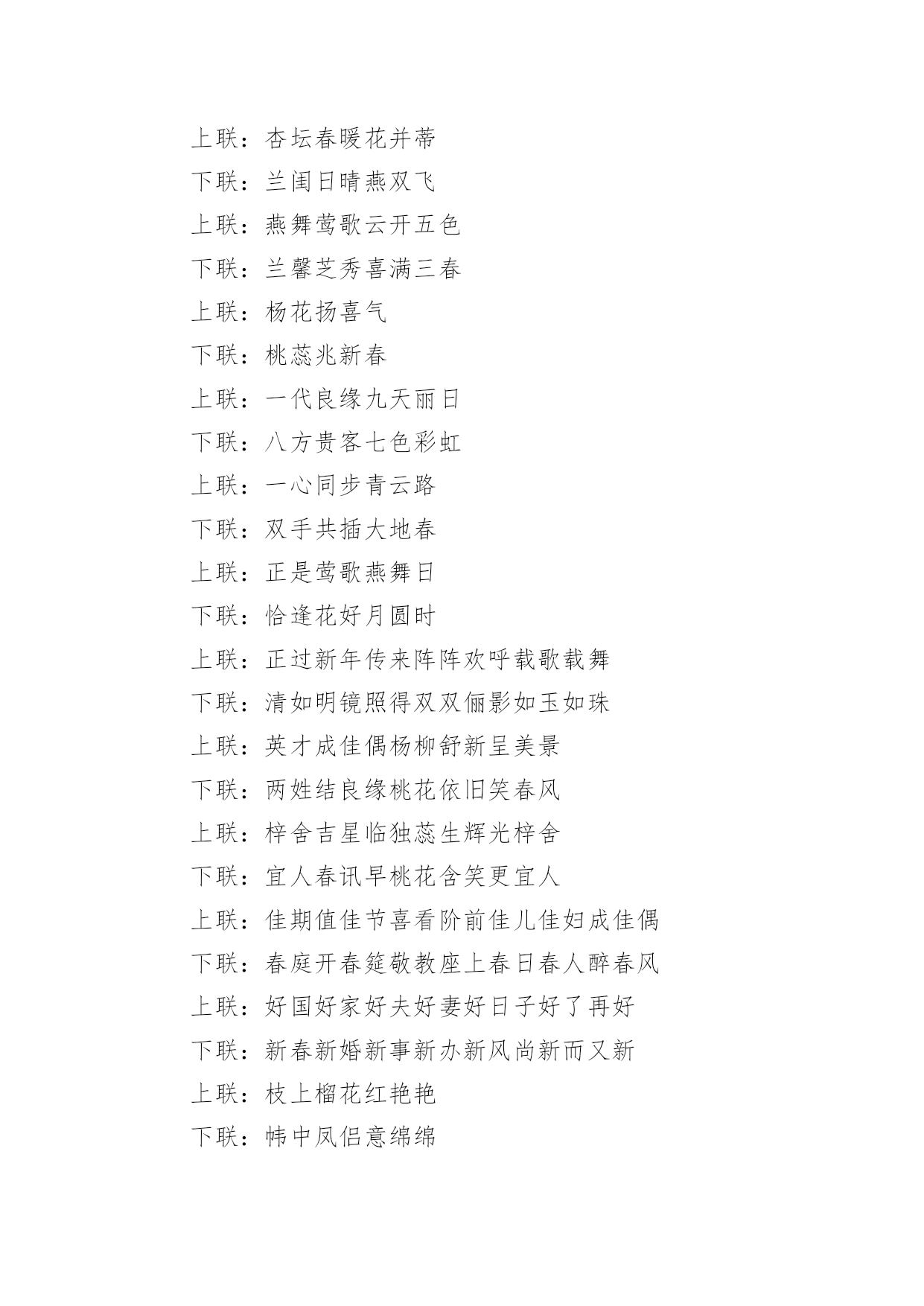 上联：杏坛春暖花并蒂
下联：兰闺日晴燕双飞
上联：燕舞莺歌云开五色
下联：兰馨芝秀喜满三春
上联：杨花扬喜气
下联：桃蕊兆新春
上联：一代良缘九天丽日
下联：八方贵客七色彩虹
上联：一心同步青云路
下联：双手共插大地春
上联：正是莺歌燕舞日
下联：恰逢花好月圆时
上联：正过新年传来阵阵欢呼载歌载舞
下联：清如明镜照得双双俪影如玉如珠
上联：英才成佳偶杨柳舒新呈美景
下联：两姓结良缘桃花依旧笑春风
上联：梓舍吉星临独蕊生辉光梓舍
下联：宜人春讯早桃花含笑更宜人
上联：佳期值佳节喜看阶前佳儿佳妇成佳偶
下联：春庭开春筵敬教座上春日春人醉春风
上联：好国好家好夫好妻好日子好了再好
下联：新春新婚新事新办新风尚新而又新
上联：枝上榴花红艳艳
下联：帏中凤侣意绵绵